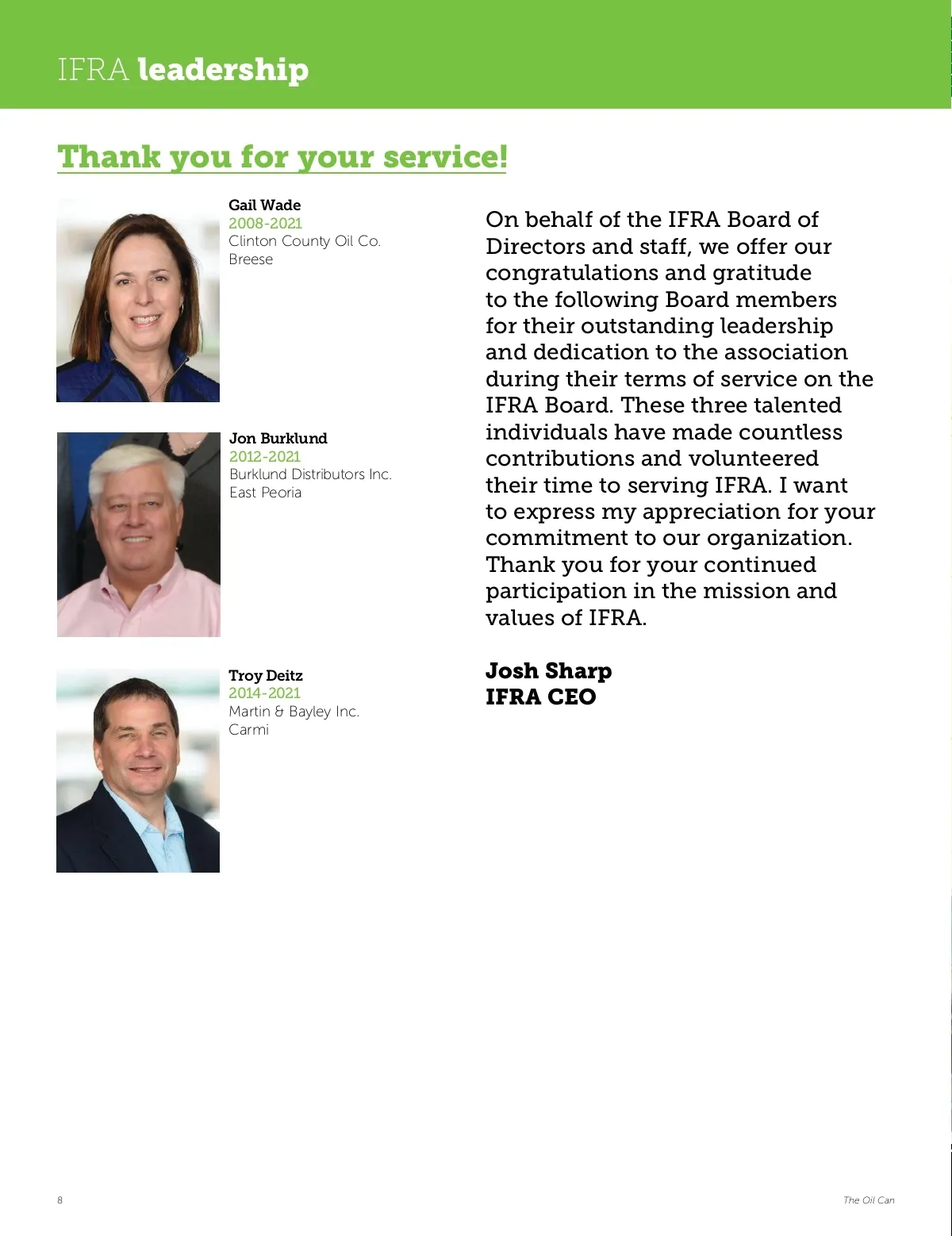 IFRA leadership

Thank you for your service!

Gail Wade
2008-2021
Clinton County Oil Co.
Breese

Jon Burklund
2012-2021
Burklund Distributors Inc.
East Peoria

Troy Deitz
2014-2021
Martin & Bayley Inc.
Carmi

On behalf of the IFRA Board of Directors and staff, we offer our congratulations and gratitude to the following Board members for their outstanding leadership and dedication to the association during their terms of service on the IFRA Board. These three talented individuals have made countless contributions and volunteered their time to serving IFRA. I want to express my appreciation for your commitment to our organization. Thank you for your continued participation in the mission and values of IFRA.

Josh Sharp
IFRA CEO

8

The Oil Can